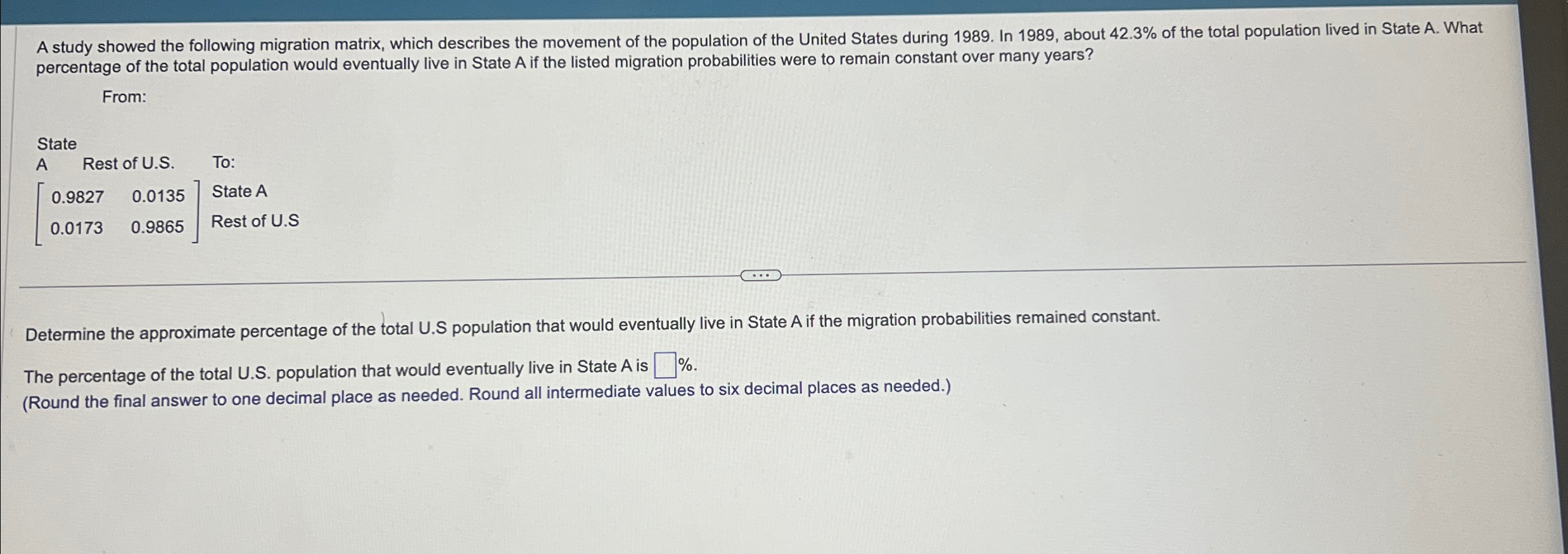 A study showed the following migration matrix, which describes the movement of the population of the United States during 1989. In 1989, about 42.3% of the total population lived in State A. What percentage of the total population would eventually live in State A if the listed migration probabilities were to remain constant over many years?

From:

State A Rest of U.S. To:

$\begin{bmatrix} 0.9827 & 0.0135 \\ 0.0173 & 0.9865 \end{bmatrix}$ State A
Rest of U.S

...

Determine the approximate percentage of the total U.S population that would eventually live in State A if the migration probabilities remained constant.

The percentage of the total U.S. population that would eventually live in State A is $\square$%.
(Round the final answer to one decimal place as needed. Round all intermediate values to six decimal places as needed.)